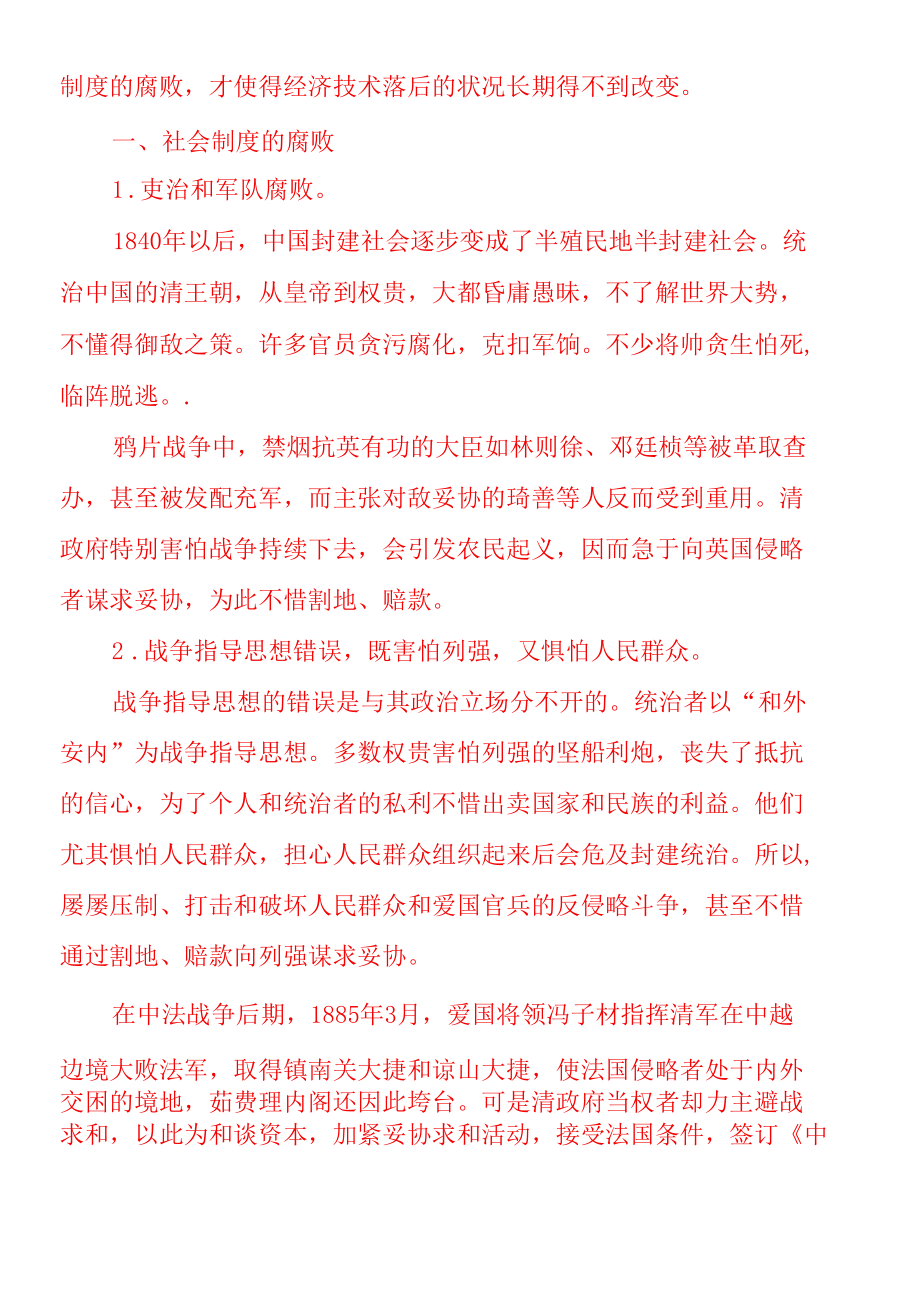 制度的腐败，才使得经济技术落后的状况长期得不到改变。

一、社会制度的腐败

1．吏治和军队腐败。

1840年以后，中国封建社会逐步变成了半殖民地半封建社会。统治中国的清王朝，从皇帝到权贵，大都昏庸愚昧，不了解世界大势，不懂得御敌之策。许多官员贪污腐化，克扣军饷。不少将帅贪生怕死，临阵脱逃。.

鸦片战争中，禁烟抗英有功的大臣如林则徐、邓廷桢等被革取查办，甚至被发配充军，而主张对敌妥协的琦善等人反而受到重用。清政府特别害怕战争持续下去，会引发农民起义，因而急于向英国侵略者谋求妥协，为此不惜割地、赔款。

2．战争指导思想错误，既害怕列强，又惧怕人民群众。

战争指导思想的错误是与其政治立场分不开的。统治者以“和外安内”为战争指导思想。多数权贵害怕列强的坚船利炮，丧失了抵抗的信心，为了个人和统治者的私利不惜出卖国家和民族的利益。他们尤其惧怕人民群众，担心人民群众组织起来后会危及封建统治。所以，屡屡压制、打击和破坏人民群众和爱国官兵的反侵略斗争，甚至不惜通过割地、赔款向列强谋求妥协。

在中法战争后期，1885年3月，爱国将领冯子材指挥清军在中越边境大败法军，取得镇南关大捷和谅山大捷，使法国侵略者处于内外交困的境地，茹费理内阁还因此垮台。可是清政府当权者却力主避战求和，以此为和谈资本，加紧妥协求和活动，接受法国条件，签订《中